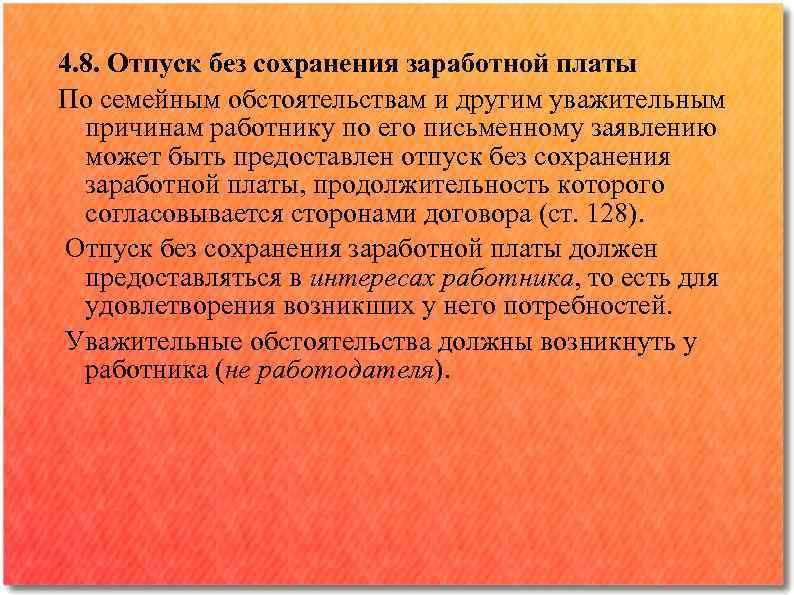 4.8. Отпуск без сохранения заработной платы

По семейным обстоятельствам и другим уважительным причинам работнику по его письменному заявлению может быть предоставлен отпуск без сохранения заработной платы, продолжительность которого согласовывается сторонами договора (ст. 128).

Отпуск без сохранения заработной платы должен предоставляться в интересах работника, то есть для удовлетворения возникших у него потребностей.

Уважительные обстоятельства должны возникнуть у работника (не работодателя).